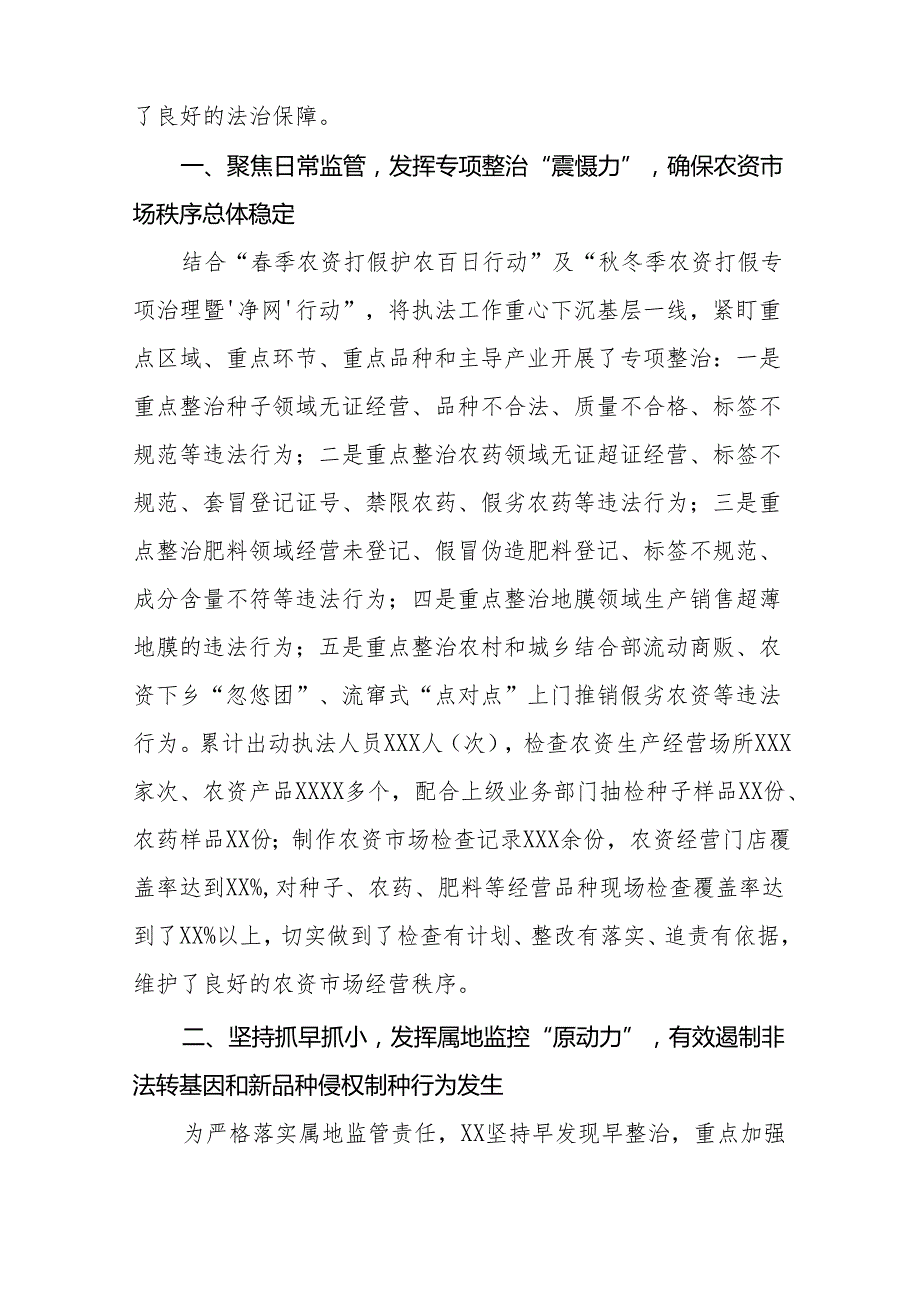 了良好的法治保障。

一、聚焦日常监管，发挥专项整治“震慑力”，确保农资市场秩序总体稳定

结合“春季农资打假护农百日行动”及“秋冬季农资打假专项治理暨'净网'行动”，将执法工作重心下沉基层一线，紧盯重点区域、重点环节、重点品种和主导产业开展了专项整治：一是重点整治种子领域无证经营、品种不合法、质量不合格、标签不规范等违法行为；二是重点整治农药领域无证超证经营、标签不规范、套冒登记证号、禁限农药、假劣农药等违法行为；三是重点整治肥料领域经营未登记、假冒伪造肥料登记、标签不规范、成分含量不符等违法行为；四是重点整治地膜领域生产销售超薄地膜的违法行为；五是重点整治农村和城乡结合部流动商贩、农资下乡“忽悠团”、流窜式“点对点”上门推销假劣农资等违法行为。累计出动执法人员XXX人（次），检查农资生产经营场所XXX家次、农资产品XXXX多个，配合上级业务部门抽检种子样品XX份、农药样品XX份；制作农资市场检查记录XXX余份，农资经营门店覆盖率达到XX%,对种子、农药、肥料等经营品种现场检查覆盖率达到了XX%以上，切实做到了检查有计划、整改有落实、追责有依据，维护了良好的农资市场经营秩序。

二、坚持抓早抓小，发挥属地监控“原动力”，有效遏制非法转基因和新品种侵权制种行为发生

为严格落实属地监管责任，XX坚持早发现早整治，重点加强